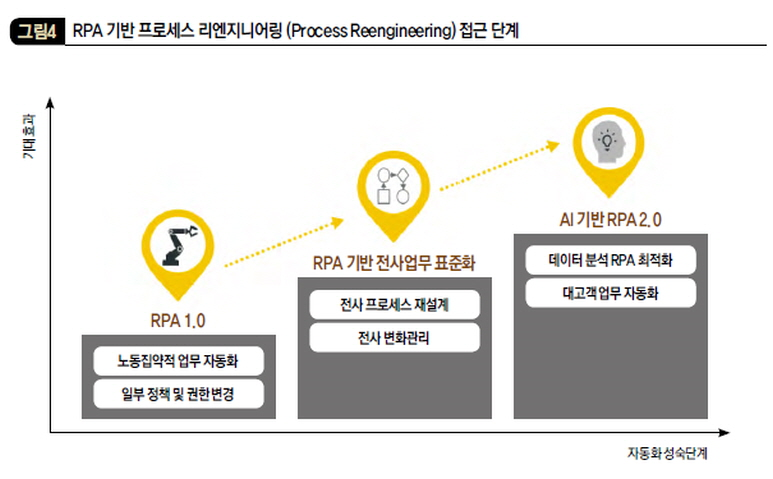 그림4 RPA 기반 프로세스 리엔지니어링 (Process Reengineering) 접근 단계

기대효과

RPA 1.0

노동집약적 업무 자동화

일부 정책 및 권한변경

RPA 기반 전사업무 표준화

전사 프로세스 재설계

전사 변화관리

AI 기반 RPA 2.0

데이터 분석 RPA 최적화

대고객업무 자동화

자동화성숙단계